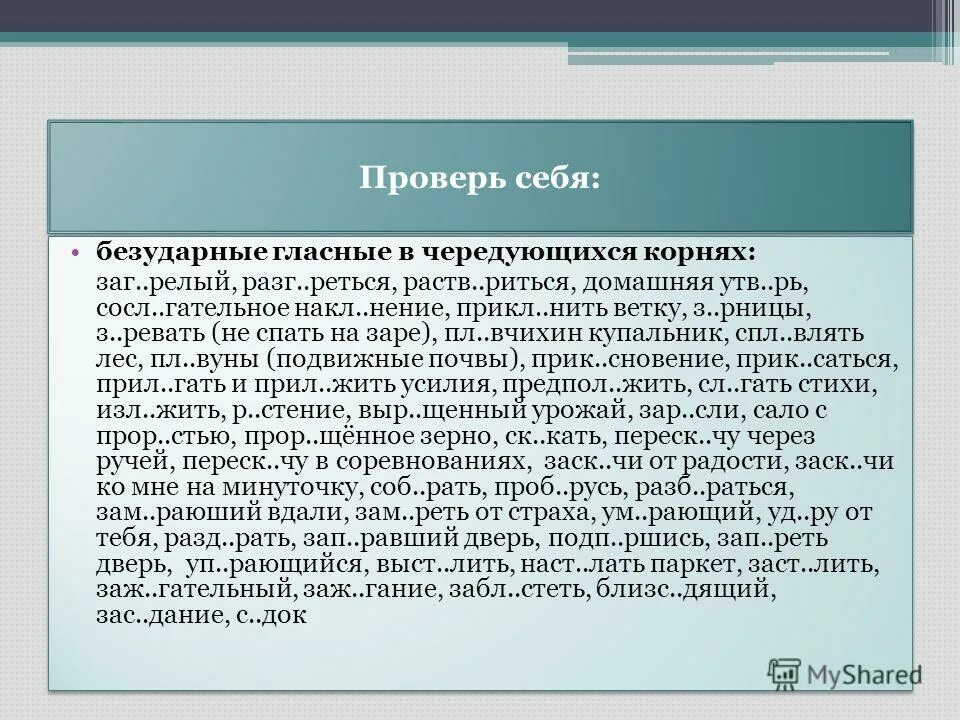 Проверь себя:

• безударные гласные в чередующихся корнях:
заг..релый, разг..реться, раств..риться, домашняя утв..рь, сосл..гательное накл..нение, прикл..нить ветку, з..рницы, з..ревать (не спать на заре), пл..вчихин купальник, спл..влять лес, пл..вуны (подвижные почвы), прик..сновение, прик..саться, прил..гать и прил..жить усилия, предпол..жить, сл..гать стихи, изл..жить, р..стение, выр..щенный урожай, зар..сли, сало с прор..стью, прор..щённое зерно, ск..кать, переск..чу через ручей, переск..чу в соревнованиях, заск..чи от радости, заск..чи ко мне на минуточку, соб..рать, проб..русь, разб..раться, зам..раюший вдали, зам..реть от страха, ум..рающий, уд..ру от тебя, разд..рать, зап..равший дверь, подп..ршись, зап..реть дверь, уп..рающийся, выст..лить, наст..лать паркет, заст..лить, заж..гательный, заж..гание, забл..стеть, близс..дящий, зас..дание, с..док

MyShared